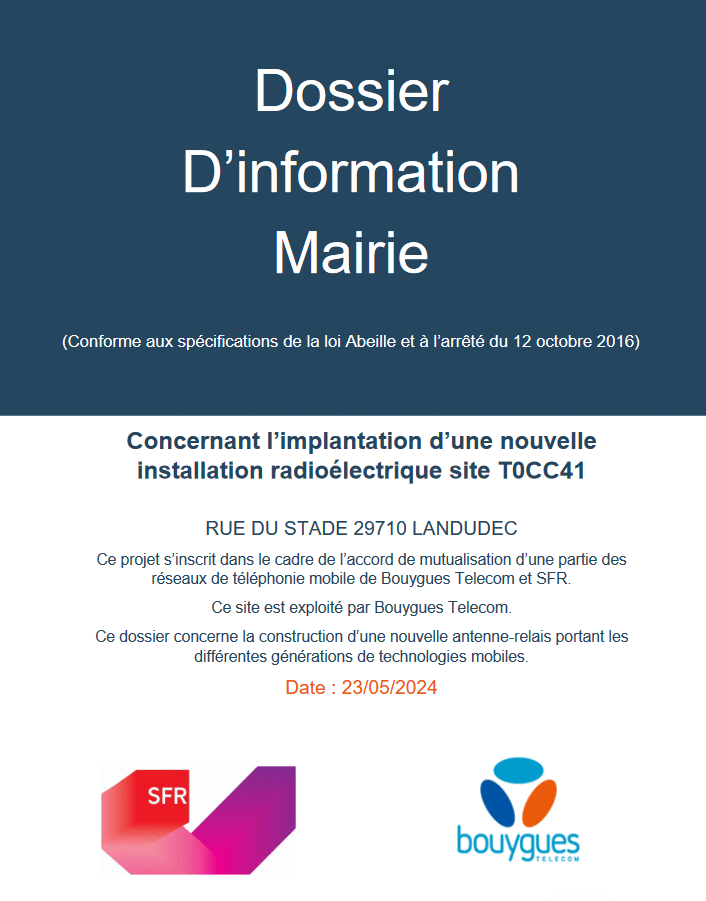 Dossier
D’information
Mairie

(Conforme aux spécifications de la loi Abeille et à l’arrêté du 12 octobre 2016)

Concernant l’implantation d’une nouvelle installation radioélectrique site T0CC41

RUE DU STADE 29710 LANDUDEC

Ce projet s’inscrit dans le cadre de l’accord de mutualisation d’une partie des réseaux de téléphonie mobile de Bouygues Telecom et SFR.

Ce site est exploité par Bouygues Telecom.

Ce dossier concerne la construction d’une nouvelle antenne-relais portant les différentes générations de technologies mobiles.

Date : 23/05/2024

SFR

bouygues
TELECOM